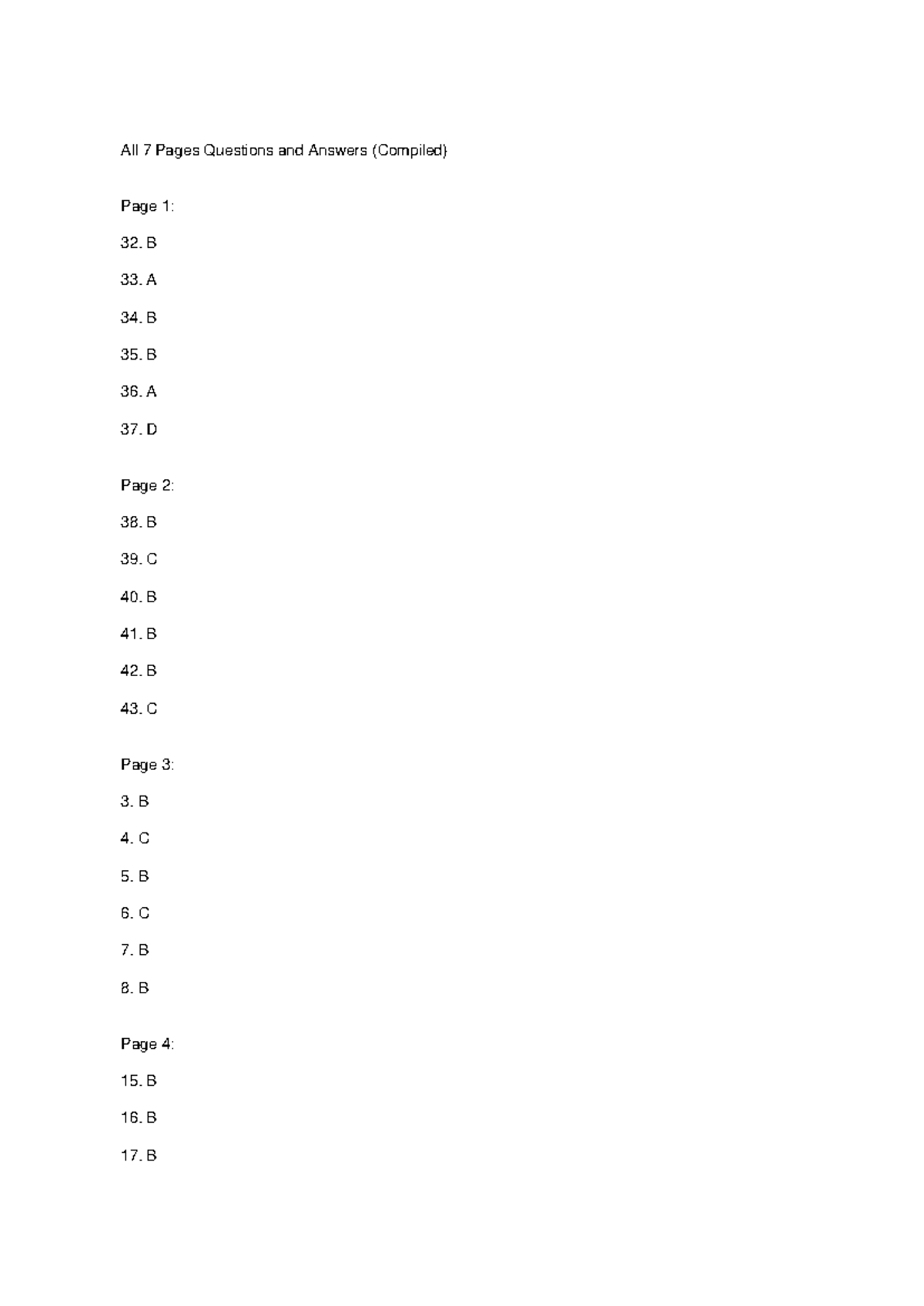 All 7 Pages Questions and Answers (Compiled)

Page 1:

32. B

33. A

34. B

35. B

36. A

37. D

Page 2:

38. B

39. C

40. B

41. B

42. B

43. C

Page 3:

3. B

4. C

5. B

6. C

7. B

8. B

Page 4:

15. B

16. B

17. B